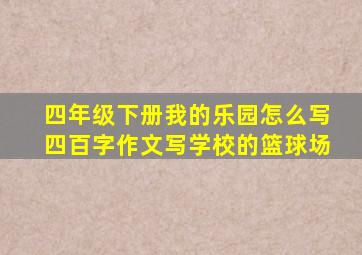 四年级下册我的乐园怎么写
四百字作文写学校的篮球场